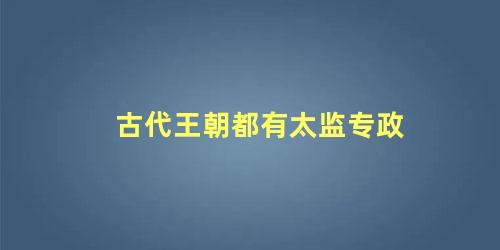 古代王朝都有太监专政